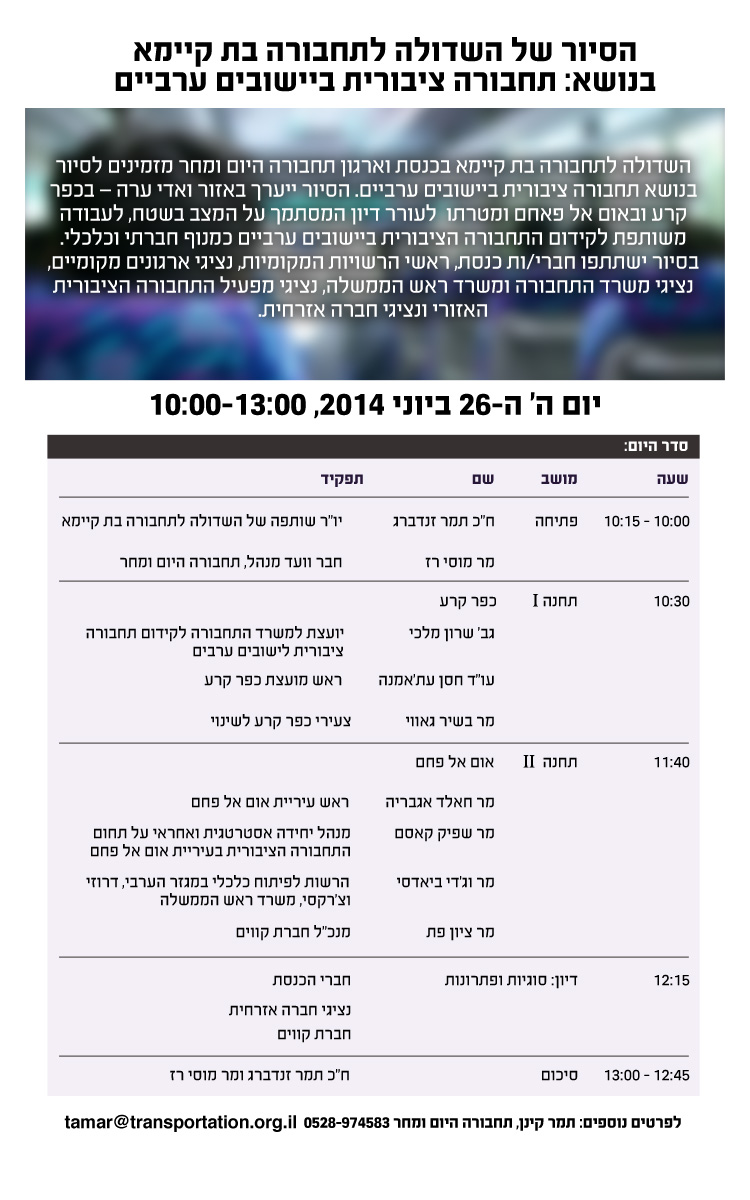 הסיור של השדולה לתחבורה בת קיימא
בנושא: תחבורה ציבורית ביישובים ערביים

השדולה לתחבורה בת קיימא בכנסת וארגון תחבורה היום ומחר מזמינים לסיור בנושא תחבורה ציבורית ביישובים ערביים. הסיור ייערך באזור ואדי ערה – בכפר קרע ובאום אל פאחם ומטרתו לעורר דיון המסתמך על המצב בשטח, לעבודה משותפת לקידום התחבורה הציבורית ביישובים ערביים כמנוף חברתי וכלכלי. בסיור ישתתפו חברי/ות כנסת, ראשי הרשויות המקומיות, נציגי ארגונים מקומיים, נציגי משרד התחבורה ומשרד ראש הממשלה, נציגי מפעיל התחבורה הציבורית האזורי ונציגי חברה אזרחית.

יום ה' ה-26 ביוני 2014, 10:00-13:00

סדר היום:

| שעה | מושב | שם | תפקיד |
|---|---|---|---|
| 10:00 - 10:15 | פתיחה | ח"כ תמר זנדברג | יו"ר שותפה של השדולה לתחבורה בת קיימא |
| | | מר מוסי רז | חבר וועד מנהל, תחבורה היום ומחר |
| 10:30 | תחנה I | כפר קרע | |
| | | גב' שרון מלכי | יועצת למשרד התחבורה לקידום תחבורה ציבורית לישובים ערבים |
| | | עו"ד חסן עת'אמנה | ראש מועצת כפר קרע |
| | | מר בשיר גאווי | צעירי כפר קרע לשינוי |
| 11:40 | תחנה II | אום אל פחם | |
| | | מר חאלד אגבריה | ראש עיריית אום אל פחם |
| | | מר שפיק קאסם | מנהל יחידה אסטרטגית ואחראי על תחום התחבורה הציבורית בעיריית אום אל פחם |
| | | מר וג'די ביאדסי | הרשות לפיתוח כלכלי במגזר הערבי, דרוזי וצ'רקסי, משרד ראש הממשלה |
| | | מר ציון פת | מנכ"ל חברת קווים |
| 12:15 | דיון: סוגיות ופתרונות | | חברי הכנסת |
| | | | נציגי חברה אזרחית |
| | | | חברת קווים |
| 12:45 - 13:00 | סיכום | | ח"כ תמר זנדברג ומר מוסי רז |

לפרטים נוספים: תמר קינן, תחבורה היום ומחר 0528-974583 tamar@transportation.org.il